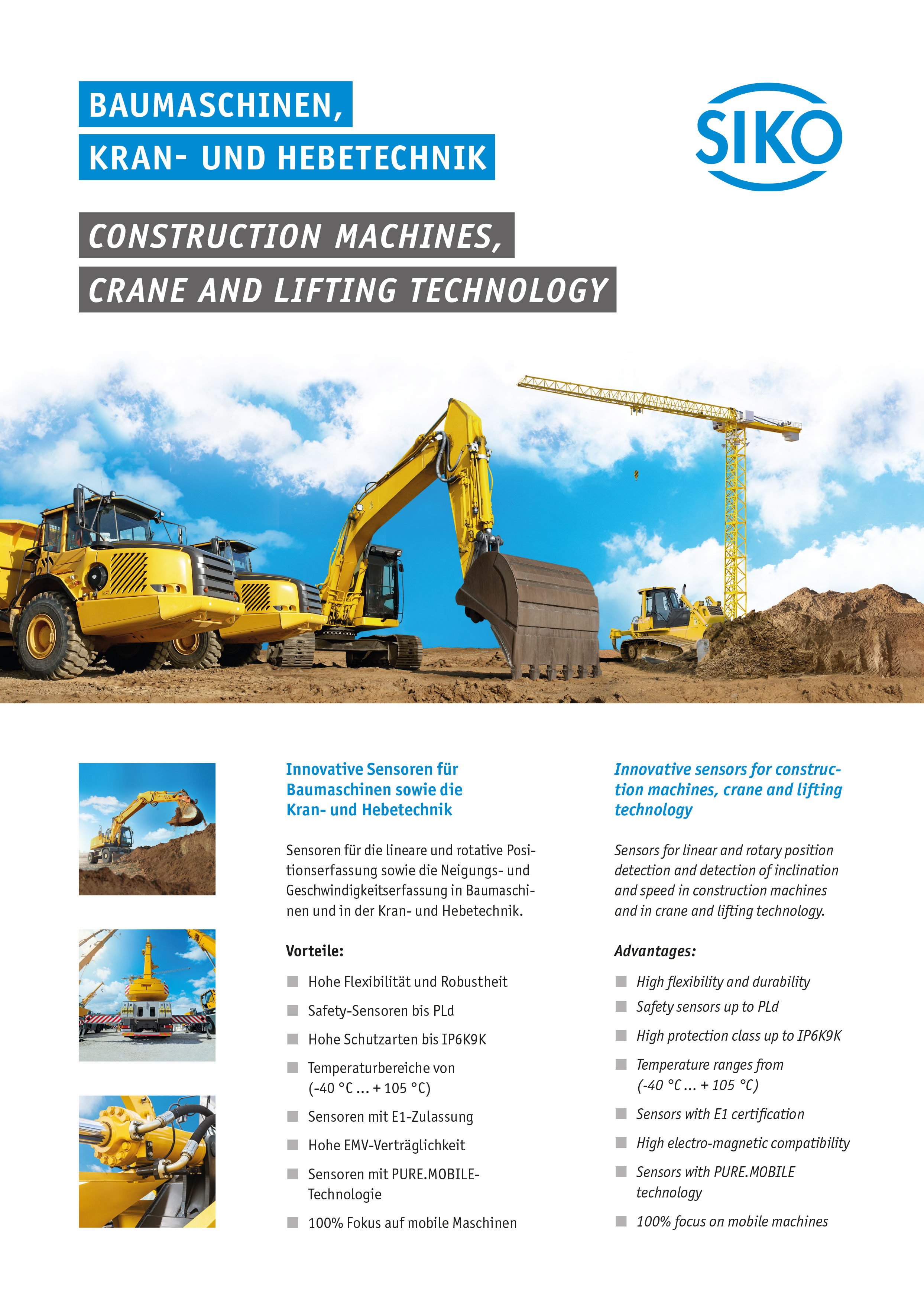 BAUMASCHINEN,
KRAN- UND HEBETECHNIK

SIKO

CONSTRUCTION MACHINES,
CRANE AND LIFTING TECHNOLOGY

Innovative Sensoren für Baumaschinen sowie die Kran- und Hebetechnik

Sensoren für die lineare und rotative Positionserfassung sowie die Neigungs- und Geschwindigkeitserfassung in Baumaschinen und in der Kran- und Hebetechnik.

Vorteile:

Hohe Flexibilität und Robustheit

Safety-Sensoren bis PLd

Hohe Schutzarten bis IP6K9K

Temperaturbereiche von (-40 °C ... + 105 °C)

Sensoren mit E1-Zulassung

Hohe EMV-Verträglichkeit

Sensoren mit PURE.MOBILE-Technologie

100% Fokus auf mobile Maschinen

Innovative sensors for construction machines, crane and lifting technology

Sensors for linear and rotary position detection and detection of inclination and speed in construction machines and in crane and lifting technology.

Advantages:

High flexibility and durability

Safety sensors up to PLd

High protection class up to IP6K9K

Temperature ranges from (-40 °C ... + 105 °C)

Sensors with E1 certification

High electro-magnetic compatibility

Sensors with PURE.MOBILE technology

100% focus on mobile machines